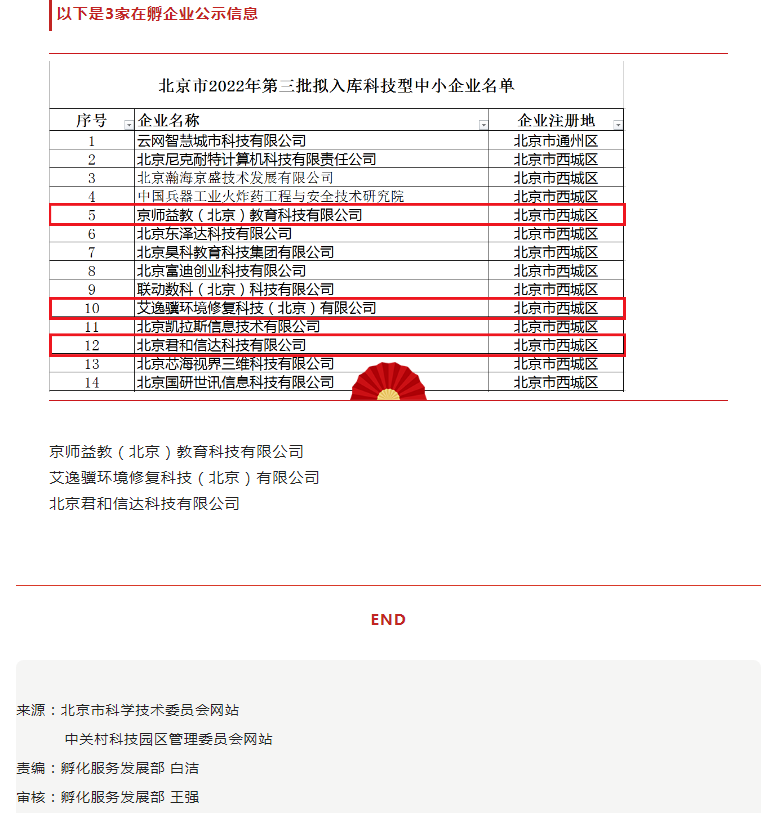 以下是3家在孵企业公示信息

北京市2022年第三批拟入库科技型中小企业名单

| 序号 | 企业名称 | 企业注册地 |
|---|---|---|
| 1 | 云网智慧城市科技有限公司 | 北京市通州区 |
| 2 | 北京尼克耐特计算机科技有限责任公司 | 北京市西城区 |
| 3 | 北京瀚海京盛技术发展有限公司 | 北京市西城区 |
| 4 | 中国兵器工业火炸药工程与安全技术研究院 | 北京市西城区 |
| 5 | 京师益教（北京）教育科技有限公司 | 北京市西城区 |
| 6 | 北京东泽达科技有限公司 | 北京市西城区 |
| 7 | 北京昊科教育科技集团有限公司 | 北京市西城区 |
| 8 | 北京富迪创业科技有限公司 | 北京市西城区 |
| 9 | 联动数科（北京）科技有限公司 | 北京市西城区 |
| 10 | 艾逸骥环境修复科技（北京）有限公司 | 北京市西城区 |
| 11 | 北京凯拉斯信息技术有限公司 | 北京市西城区 |
| 12 | 北京君和信达科技有限公司 | 北京市西城区 |
| 13 | 北京芯海视界三维科技有限公司 | 北京市西城区 |
| 14 | 北京国研世讯信息科技有限公司 | 北京市西城区 |

京师益教（北京）教育科技有限公司
艾逸骥环境修复科技（北京）有限公司
北京君和信达科技有限公司

END

来源：北京市科学技术委员会网站
中关村科技园区管理委员会网站
责编：孵化服务发展部 白洁
审核：孵化服务发展部 王强